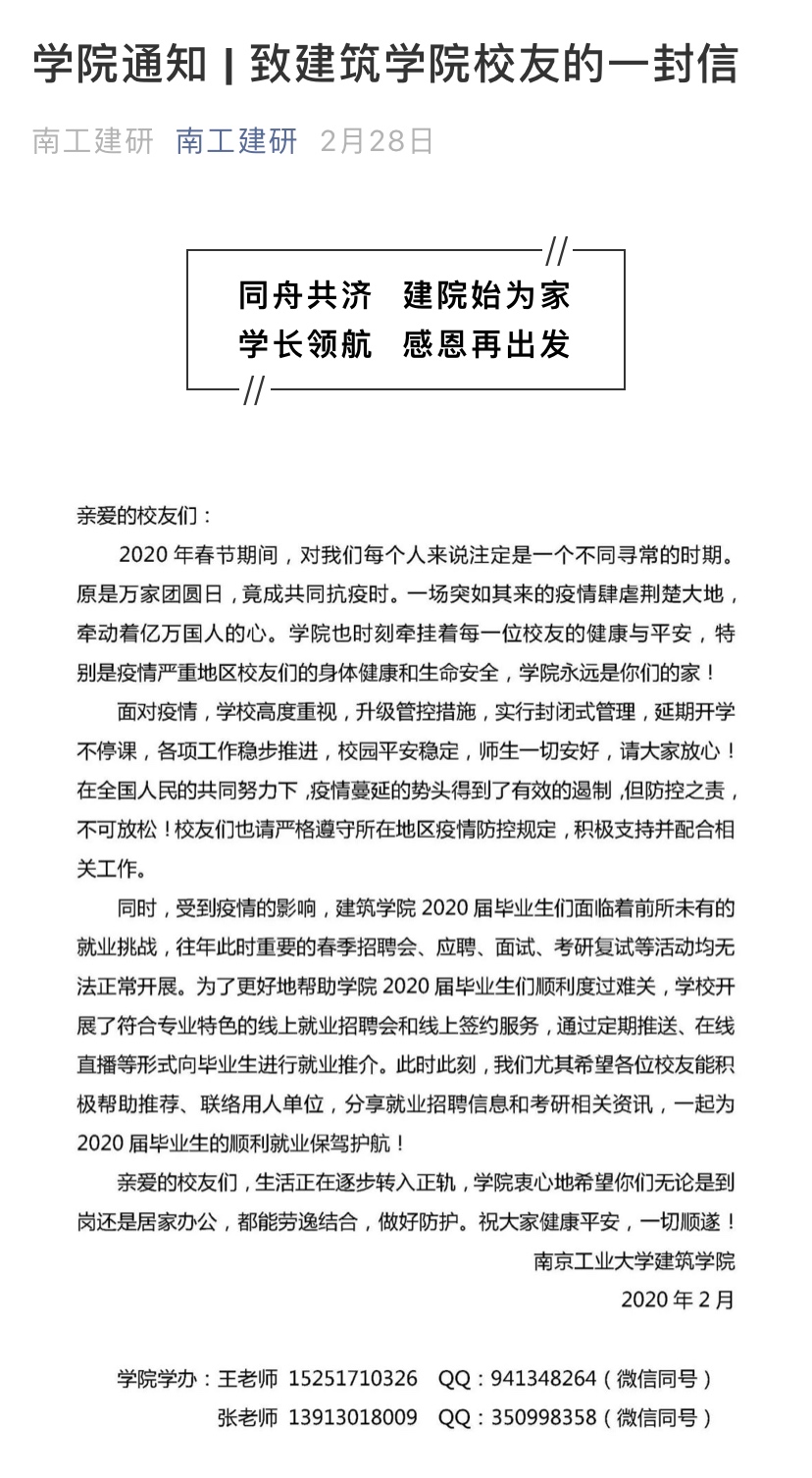 学院通知 | 致建筑学院校友的一封信

南工建研 南工建研 2月28日

同舟共济 建院始为家
学长领航 感恩再出发

亲爱的校友们：

2020 年春节期间，对我们每个人来说注定是一个不同寻常的时期。原是万家团圆日，竟成共同抗疫时。一场突如其来的疫情肆虐荆楚大地，牵动着亿万国人的心。学院也时刻牵挂着每一位校友的健康与平安，特别是疫情严重地区校友们的身体健康和生命安全，学院永远是你们的家！

面对疫情，学校高度重视，升级管控措施，实行封闭式管理，延期开学不停课，各项工作稳步推进，校园平安稳定，师生一切安好，请大家放心！在全国人民的共同努力下，疫情蔓延的势头得到了有效的遏制，但防控之责，不可放松！校友们也请严格遵守所在地区疫情防控规定，积极支持并配合相关工作。

同时，受到疫情的影响，建筑学院 2020 届毕业生们面临着前所未有的就业挑战，往年此时重要的春季招聘会、应聘、面试、考研复试等活动均无法正常开展。为了更好地帮助学院 2020 届毕业生们顺利度过难关，学校开展了符合专业特色的线上就业招聘会和线上签约服务，通过定期推送、在线直播等形式向毕业生进行就业推介。此时此刻，我们尤其希望各位校友能积极帮助推荐、联络用人单位，分享就业招聘信息和考研相关资讯，一起为 2020 届毕业生的顺利就业保驾护航！

亲爱的校友们，生活正在逐步转入正轨，学院衷心地希望你们无论是到岗还是居家办公，都能劳逸结合，做好防护。祝大家健康平安，一切顺遂！

南京工业大学建筑学院
2020 年 2 月

学院学办：王老师 15251710326 QQ：941348264（微信同号）
张老师 13913018009 QQ：350998358（微信同号）